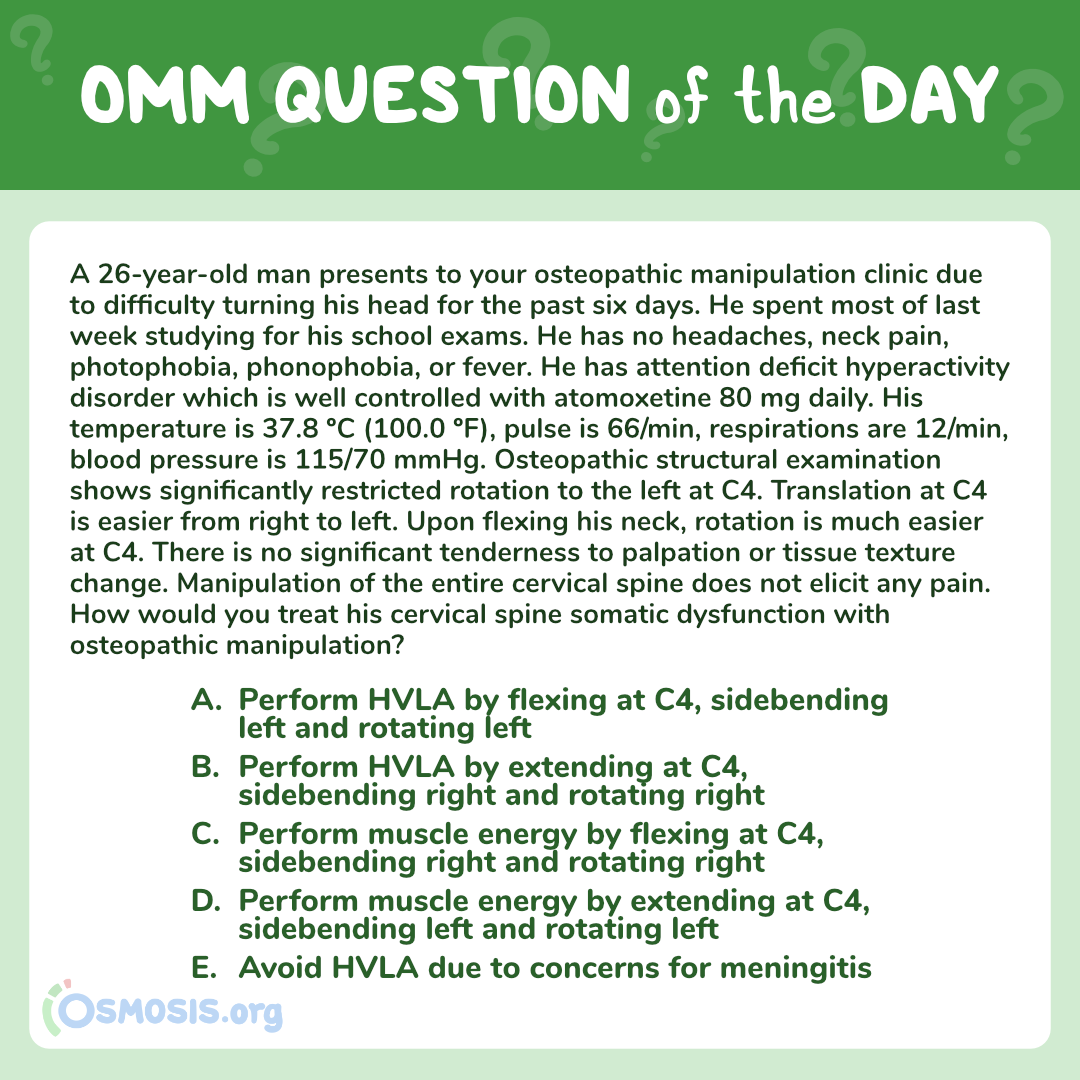 OMM QUESTION of the DAY

A 26-year-old man presents to your osteopathic manipulation clinic due to difficulty turning his head for the past six days. He spent most of last week studying for his school exams. He has no headaches, neck pain, photophobia, phonophobia, or fever. He has attention deficit hyperactivity disorder which is well controlled with atomoxetine 80 mg daily. His temperature is 37.8 °C (100.0 °F), pulse is 66/min, respirations are 12/min, blood pressure is 115/70 mmHg. Osteopathic structural examination shows significantly restricted rotation to the left at C4. Translation at C4 is easier from right to left. Upon flexing his neck, rotation is much easier at C4. There is no significant tenderness to palpation or tissue texture change. Manipulation of the entire cervical spine does not elicit any pain. How would you treat his cervical spine somatic dysfunction with osteopathic manipulation?

A. Perform HVLA by flexing at C4, sidebending left and rotating left
B. Perform HVLA by extending at C4, sidebending right and rotating right
C. Perform muscle energy by flexing at C4, sidebending right and rotating right
D. Perform muscle energy by extending at C4, sidebending left and rotating left
E. Avoid HVLA due to concerns for meningitis

OSMOSIS.org